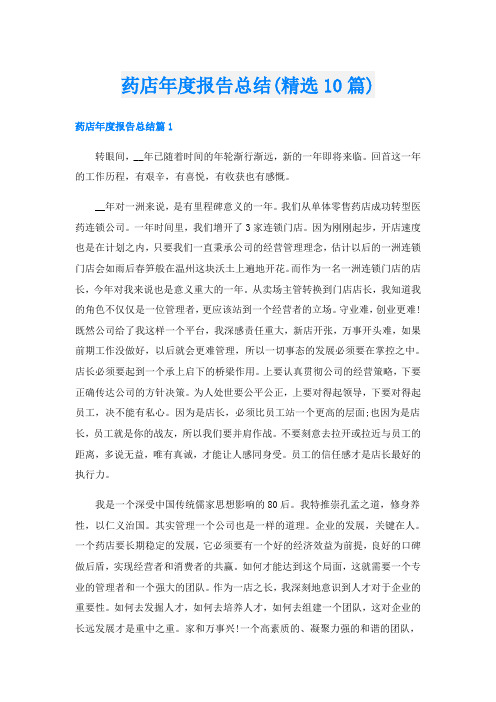 药店年度报告总结(精选10篇)

药店年度报告总结篇1

转眼间，__年已随着时间的年轮渐行渐远，新的一年即将来临。回首这一年的工作历程，有艰辛，有喜悦，有收获也有感慨。

__年对一洲来说，是有里程碑意义的一年。我们从单体零售药店成功转型医药连锁公司。一年时间里，我们增开了3家连锁门店。因为刚刚起步，开店速度也是在计划之内，只要我们一直秉承公司的经营管理理念，估计以后的一洲连锁门店会如雨后春笋般在温州这块沃土上遍地开花。而作为一名一洲连锁门店的店长，今年对我来说也是意义重大的一年。从卖场主管转换到门店店长，我知道我的角色不仅仅是一位管理者，更应该站到一个经营者的立场。守业难，创业更难!既然公司给了我这样一个平台，我深感责任重大，新店开张，万事开头难，如果前期工作没做好，以后就会更难管理，所以一切事态的发展必须要在掌控之中。店长必须要起到一个承上启下的桥梁作用。上要认真贯彻公司的经营策略，下要正确传达公司的方针决策。为人处世要公平公正，上要对得起领导，下要对得起员工，决不能有私心。因为是店长，必须比员工站一个更高的层面;也因为是店长，员工就是你的战友，所以我们要并肩作战。不要刻意去拉开或拉近与员工的距离，多说无益，唯有真诚，才能让人感同身受。员工的信任感才是店长最好的执行力。

我是一个深受中国传统儒家思想影响的80后。我特推崇孔孟之道，修身养性，以仁义治国。其实管理一个公司也是一样的道理。企业的发展，关键在人。一个药店要长期稳定的发展，它必须要有一个好的经济效益为前提，良好的口碑做后盾，实现经营者和消费者的共赢。如何才能达到这个局面，这就需要一个专业的管理者和一个强大的团队。作为一店之长，我深刻地意识到人才对于企业的重要性。如何去发掘人才，如何去培养人才，如何去组建一个团队，这对企业的长远发展才是重中之重。家和万事兴!一个高素质的、凝聚力强的和谐的团队，